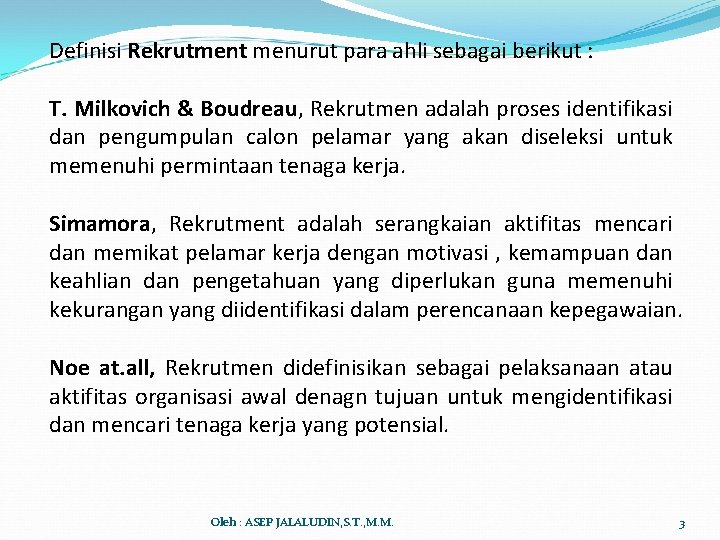 Definisi Rekrutment menurut para ahli sebagai berikut :

T. Milkovich & Boudreau, Rekrutmen adalah proses identifikasi dan pengumpulan calon pelamar yang akan diseleksi untuk memenuhi permintaan tenaga kerja.

Simamora, Rekrutment adalah serangkaian aktifitas mencari dan memikat pelamar kerja dengan motivasi , kemampuan dan keahlian dan pengetahuan yang diperlukan guna memenuhi kekurangan yang diidentifikasi dalam perencanaan kepegawaian.

Noe at.all, Rekrutmen didefinisikan sebagai pelaksanaan atau aktifitas organisasi awal denagn tujuan untuk mengidentifikasi dan mencari tenaga kerja yang potensial.

Oleh : ASEP JALALUDIN,S.T.,M.M.

3